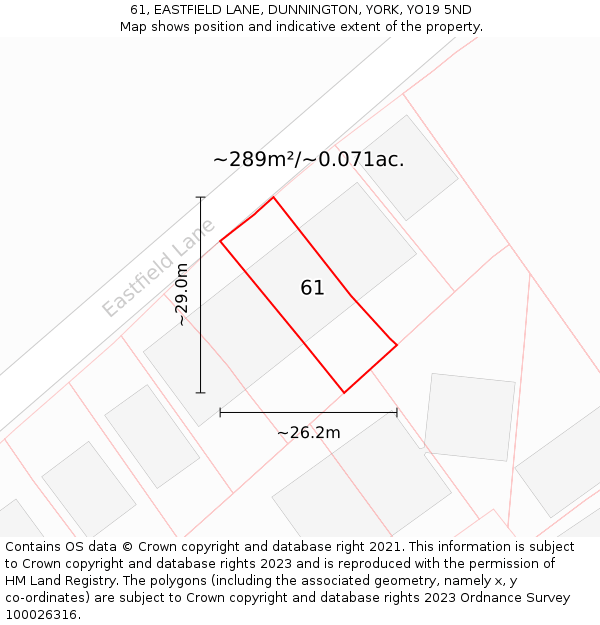 61, EASTFIELD LANE, DUNNINGTON, YORK, YO19 5ND
Map shows position and indicative extent of the property.

~289m²/~0.071ac.

Eastfield Lane

~29.0m

61

~26.2m

Contains OS data © Crown copyright and database right 2021. This information is subject to Crown copyright and database rights 2023 and is reproduced with the permission of HM Land Registry. The polygons (including the associated geometry, namely x, y co-ordinates) are subject to Crown copyright and database rights 2023 Ordnance Survey 100026316.